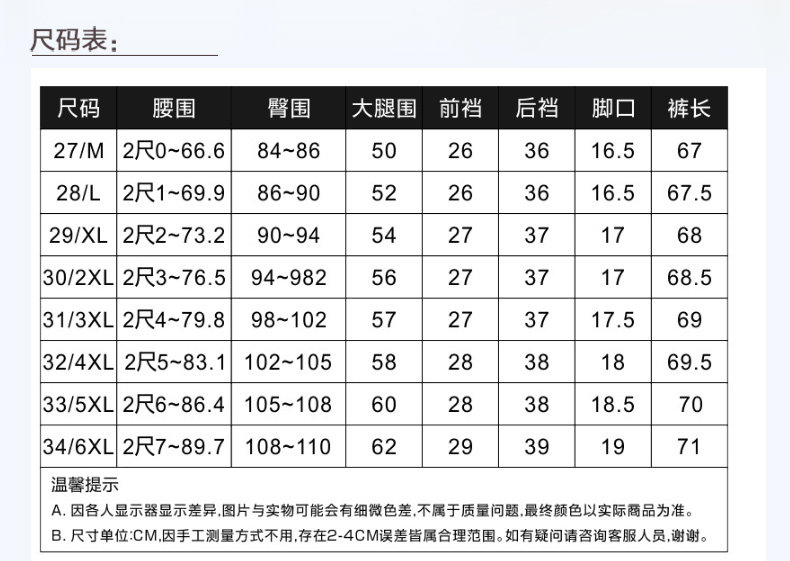 尺码表：

| 尺码 | 腰围 | 臀围 | 大腿围 | 前裆 | 后裆 | 脚口 | 裤长 |
|---|---|---|---|---|---|---|---|
| 27/M | 2尺0~66.6 | 84~86 | 50 | 26 | 36 | 16.5 | 67 |
| 28/L | 2尺1~69.9 | 86~90 | 52 | 26 | 36 | 16.5 | 67.5 |
| 29/XL | 2尺2~73.2 | 90~94 | 54 | 27 | 37 | 17 | 68 |
| 30/2XL | 2尺3~76.5 | 94~982 | 56 | 27 | 37 | 17 | 68.5 |
| 31/3XL | 2尺4~79.8 | 98~102 | 57 | 27 | 37 | 17.5 | 69 |
| 32/4XL | 2尺5~83.1 | 102~105 | 58 | 28 | 38 | 18 | 69.5 |
| 33/5XL | 2尺6~86.4 | 105~108 | 60 | 28 | 38 | 18.5 | 70 |
| 34/6XL | 2尺7~89.7 | 108~110 | 62 | 29 | 39 | 19 | 71 |

温馨提示
A. 因各人显示器显示差异,图片与实物可能会有细微色差,不属于质量问题,最终颜色以实际商品为准。
B. 尺寸单位:CM,因手工测量方式不用,存在2-4CM误差皆属合理范围。如有疑问请咨询客服人员,谢谢。